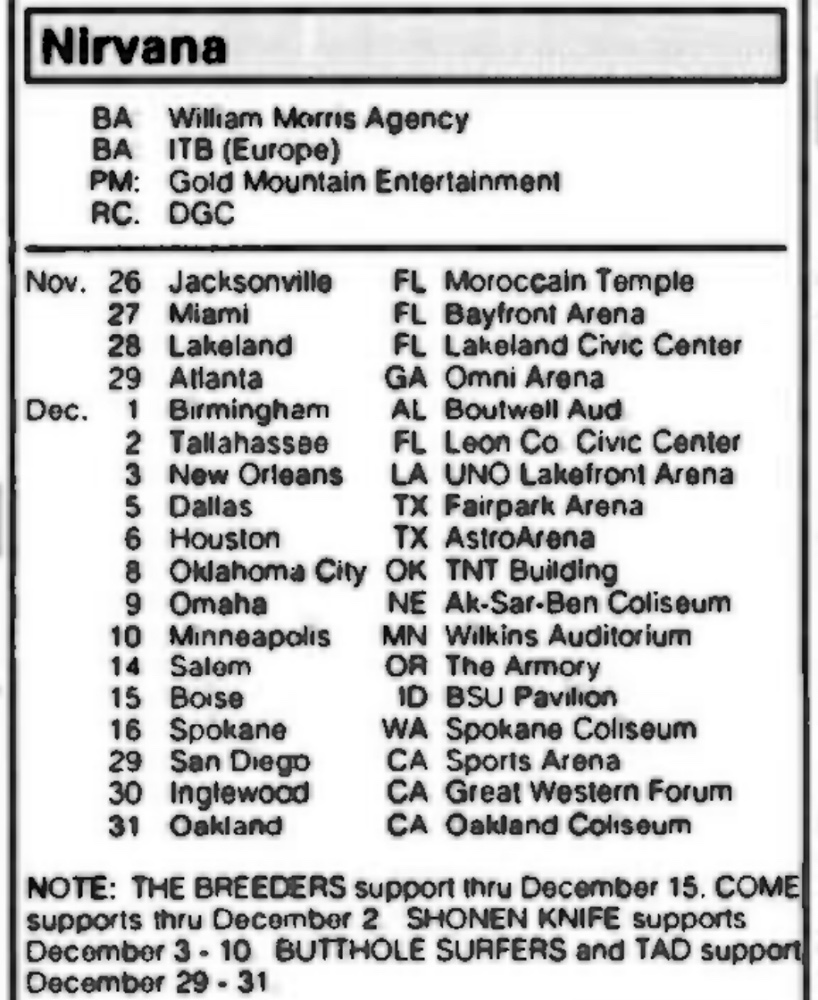 Nirvana

BA William Morris Agency
BA ITB (Europe)
PM: Gold Mountain Entertainment
RC. DGC

| | | | | |
|---|---|---|---|---|
| Nov. | 26 | Jacksonville | FL | Moroccain Temple |
| | 27 | Miami | FL | Bayfront Arena |
| | 28 | Lakeland | FL | Lakeland Civic Center |
| | 29 | Atlanta | GA | Omni Arena |
| Dec. | 1 | Birmingham | AL | Boutwell Aud |
| | 2 | Tallahassee | FL | Leon Co Civic Center |
| | 3 | New Orleans | LA | UNO Lakefront Arena |
| | 5 | Dallas | TX | Fairpark Arena |
| | 6 | Houston | TX | AstroArena |
| | 8 | Oklahoma City | OK | TNT Building |
| | 9 | Omaha | NE | Ak-Sar-Ben Coliseum |
| | 10 | Minneapolis | MN | Wilkins Auditorium |
| | 14 | Salem | OR | The Armory |
| | 15 | Boise | ID | BSU Pavilion |
| | 16 | Spokane | WA | Spokane Coliseum |
| | 29 | San Diego | CA | Sports Arena |
| | 30 | Inglewood | CA | Great Western Forum |
| | 31 | Oakland | CA | Oakland Coliseum |

NOTE: THE BREEDERS support thru December 15. COME supports thru December 2 SHONEN KNIFE supports December 3 - 10 BUTTHOLE SURFERS and TAD support December 29 - 31